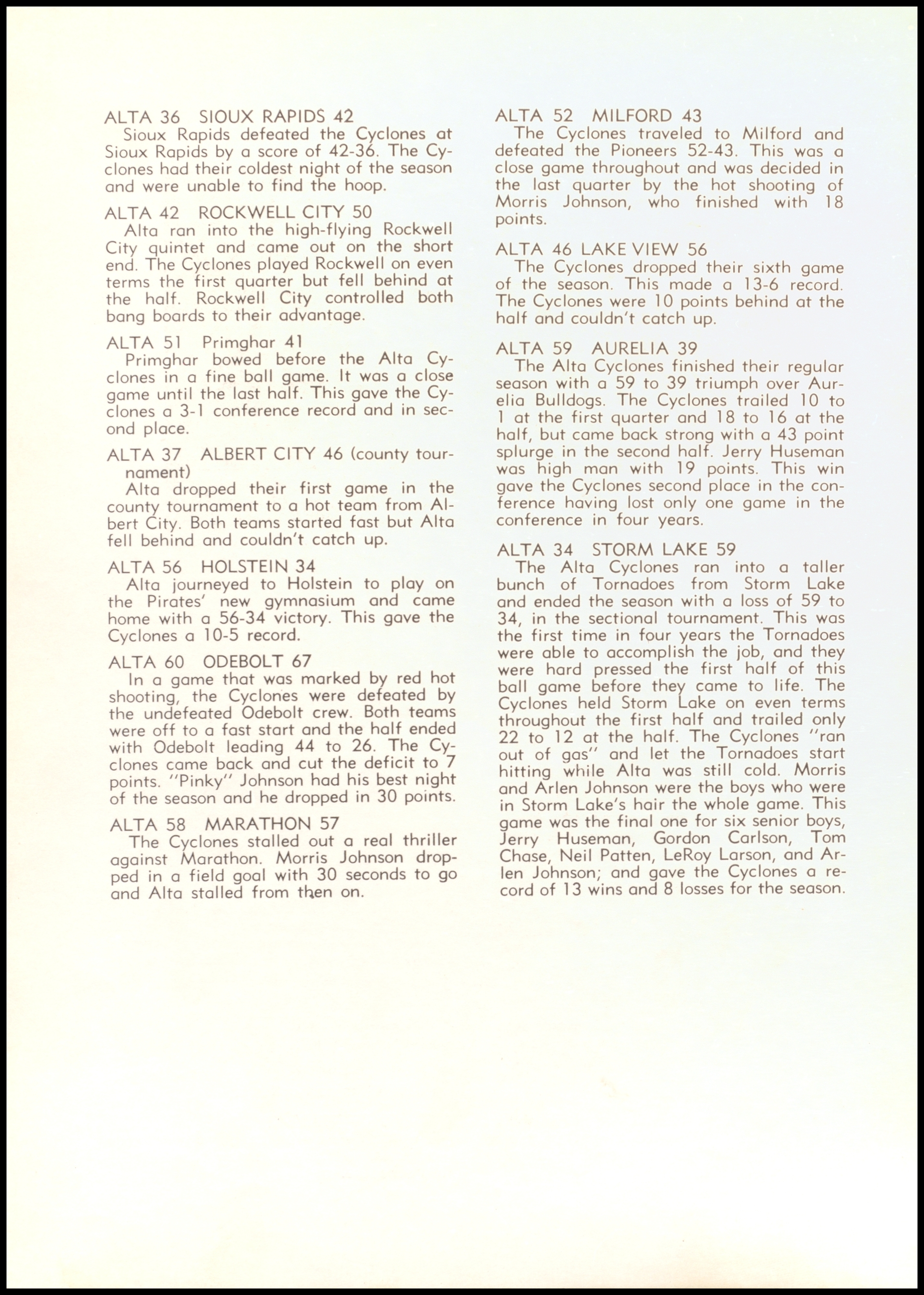 ALTA 36 SIOUX RAPIDS 42
Sioux Rapids defeated the Cyclones at Sioux Rapids by a score of 42-36. The Cyclones had their coldest night of the season and were unable to find the hoop.

ALTA 42 ROCKWELL CITY 50
Alta ran into the high-flying Rockwell City quintet and came out on the short end. The Cyclones played Rockwell on even terms the first quarter but fell behind at the half. Rockwell City controlled both bang boards to their advantage.

ALTA 51 Primghar 41
Primghar bowed before the Alta Cyclones in a fine ball game. It was a close game until the last half. This gave the Cyclones a 3-1 conference record and in second place.

ALTA 37 ALBERT CITY 46 (county tournament)
Alta dropped their first game in the county tournament to a hot team from Albert City. Both teams started fast but Alta fell behind and couldn't catch up.

ALTA 56 HOLSTEIN 34
Alta journeyed to Holstein to play on the Pirates' new gymnasium and came home with a 56-34 victory. This gave the Cyclones a 10-5 record.

ALTA 60 ODEBOLT 67
In a game that was marked by red hot shooting, the Cyclones were defeated by the undefeated Odebolt crew. Both teams were off to a fast start and the half ended with Odebolt leading 44 to 26. The Cyclones came back and cut the deficit to 7 points. "Pinky" Johnson had his best night of the season and he dropped in 30 points.

ALTA 58 MARATHON 57
The Cyclones stalled out a real thriller against Marathon. Morris Johnson dropped in a field goal with 30 seconds to go and Alta stalled from then on.

ALTA 52 MILFORD 43
The Cyclones traveled to Milford and defeated the Pioneers 52-43. This was a close game throughout and was decided in the last quarter by the hot shooting of Morris Johnson, who finished with 18 points.

ALTA 46 LAKE VIEW 56
The Cyclones dropped their sixth game of the season. This made a 13-6 record. The Cyclones were 10 points behind at the half and couldn't catch up.

ALTA 59 AURELIA 39
The Alta Cyclones finished their regular season with a 59 to 39 triumph over Aurelia Bulldogs. The Cyclones trailed 10 to 1 at the first quarter and 18 to 16 at the half, but came back strong with a 43 point splurge in the second half. Jerry Huseman was high man with 19 points. This win gave the Cyclones second place in the conference having lost only one game in the conference in four years.

ALTA 34 STORM LAKE 59
The Alta Cyclones ran into a taller bunch of Tornadoes from Storm Lake and ended the season with a loss of 59 to 34, in the sectional tournament. This was the first time in four years the Tornadoes were able to accomplish the job, and they were hard pressed the first half of this ball game before they came to life. The Cyclones held Storm Lake on even terms throughout the first half and trailed only 22 to 12 at the half. The Cyclones "ran out of gas" and let the Tornadoes start hitting while Alta was still cold. Morris and Arlen Johnson were the boys who were in Storm Lake's hair the whole game. This game was the final one for six senior boys, Jerry Huseman, Gordon Carlson, Tom Chase, Neil Patten, LeRoy Larson, and Arlen Johnson; and gave the Cyclones a record of 13 wins and 8 losses for the season.